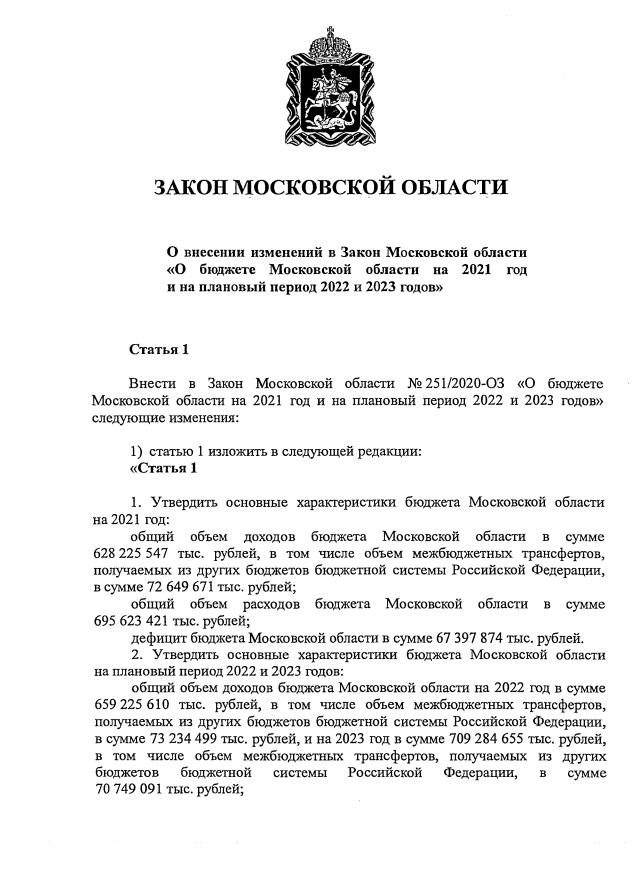 ЗАКОН МОСКОВСКОЙ ОБЛАСТИ

О внесении изменений в Закон Московской области «О бюджете Московской области на 2021 год и на плановый период 2022 и 2023 годов»

Статья 1

Внести в Закон Московской области № 251/2020-ОЗ «О бюджете Московской области на 2021 год и на плановый период 2022 и 2023 годов» следующие изменения:

1) статью 1 изложить в следующей редакции:
«Статья 1

1. Утвердить основные характеристики бюджета Московской области на 2021 год:
общий объем доходов бюджета Московской области в сумме 628 225 547 тыс. рублей, в том числе объем межбюджетных трансфертов, получаемых из других бюджетов бюджетной системы Российской Федерации, в сумме 72 649 671 тыс. рублей;
общий объем расходов бюджета Московской области в сумме 695 623 421 тыс. рублей;
дефицит бюджета Московской области в сумме 67 397 874 тыс. рублей.
2. Утвердить основные характеристики бюджета Московской области на плановый период 2022 и 2023 годов:
общий объем доходов бюджета Московской области на 2022 год в сумме 659 225 610 тыс. рублей, в том числе объем межбюджетных трансфертов, получаемых из других бюджетов бюджетной системы Российской Федерации, в сумме 73 234 499 тыс. рублей, и на 2023 год в сумме 709 284 655 тыс. рублей, в том числе объем межбюджетных трансфертов, получаемых из других бюджетов бюджетной системы Российской Федерации, в сумме 70 749 091 тыс. рублей;